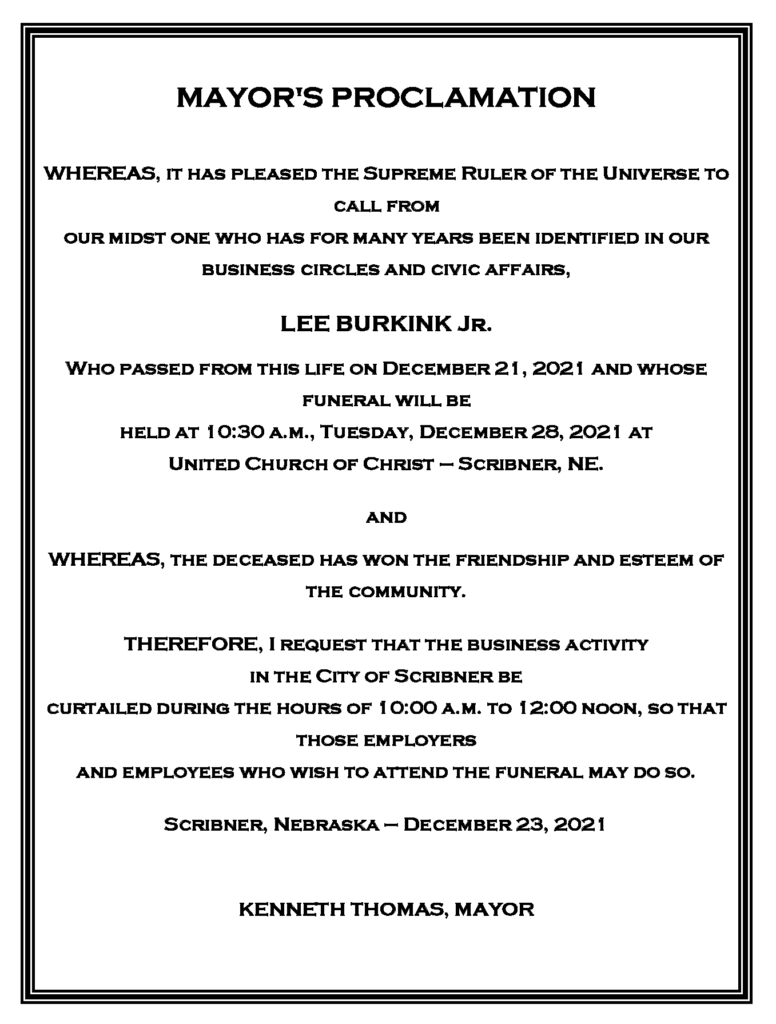 MAYOR'S PROCLAMATION

WHEREAS, it has pleased the Supreme Ruler of the Universe to call from our midst one who has for many years been identified in our business circles and civic affairs,

LEE BURKINK Jr.

Who passed from this life on December 21, 2021 and whose funeral will be held at 10:30 a.m., Tuesday, December 28, 2021 at United Church of Christ – Scribner, NE.

and

WHEREAS, the deceased has won the friendship and esteem of the community.

THEREFORE, I request that the business activity in the City of Scribner be curtailed during the hours of 10:00 a.m. to 12:00 noon, so that those employers and employees who wish to attend the funeral may do so.

Scribner, Nebraska – December 23, 2021

KENNETH THOMAS, MAYOR